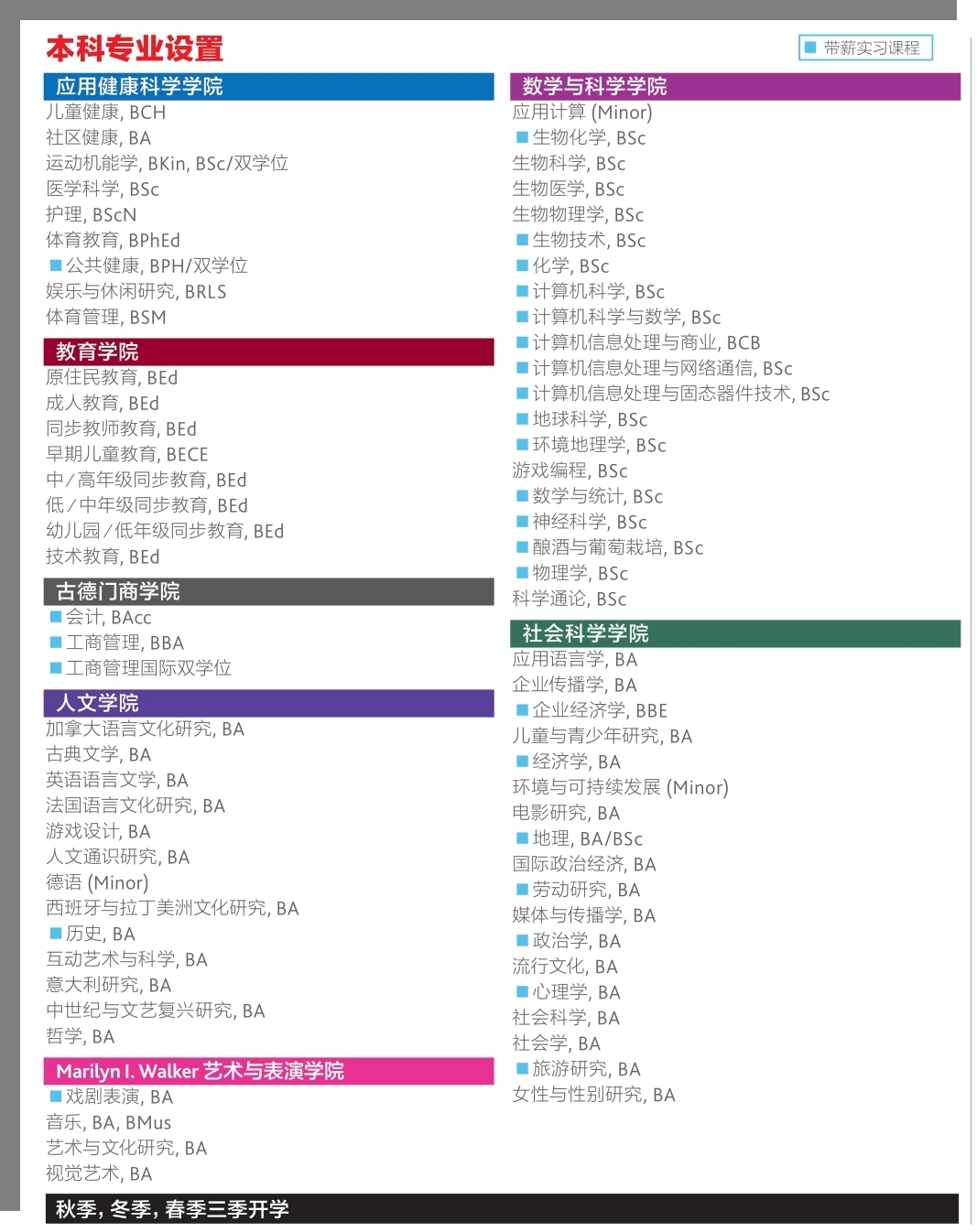 本科专业设置

■ 带薪实习课程

应用健康科学学院
儿童健康, BCH
社区健康, BA
运动机能学, BKin, BSc/双学位
医学科学, BSc
护理, BScN
体育教育, BPhEd
■ 公共健康, BPH/双学位
娱乐与休闲研究, BRLS
体育管理, BSM

教育学院
原住民教育, BEd
成人教育, BEd
同步教师教育, BEd
早期儿童教育, BECE
中/高年级同步教育, BEd
低/中年级同步教育, BEd
幼儿园/低年级同步教育, BEd
技术教育, BEd

古德门商学院
■ 会计, BAcc
■ 工商管理, BBA
■ 工商管理国际双学位

人文学院
加拿大语言文化研究, BA
古典文学, BA
英语语言文学, BA
法国语言文化研究, BA
游戏设计, BA
人文通识研究, BA
德语 (Minor)
西班牙与拉丁美洲文化研究, BA
■ 历史, BA
互动艺术与科学, BA
意大利研究, BA
中世纪与文艺复兴研究, BA
哲学, BA

Marilyn I. Walker 艺术与表演学院
■ 戏剧表演, BA
音乐, BA, BMus
艺术与文化研究, BA
视觉艺术, BA

数学与科学学院
应用计算 (Minor)
■ 生物化学, BSc
生物科学, BSc
生物医学, BSc
生物物理学, BSc
■ 生物技术, BSc
■ 化学, BSc
■ 计算机科学, BSc
■ 计算机科学与数学, BSc
■ 计算机信息处理与商业, BCB
■ 计算机信息处理与网络通信, BSc
■ 计算机信息处理与固态器件技术, BSc
■ 地球科学, BSc
■ 环境地理学, BSc
游戏编程, BSc
■ 数学与统计, BSc
■ 神经科学, BSc
■ 酿酒与葡萄栽培, BSc
■ 物理学, BSc
科学通论, BSc

社会科学学院
应用语言学, BA
企业传播学, BA
■ 企业经济学, BBE
儿童与青少年研究, BA
■ 经济学, BA
环境与可持续发展 (Minor)
电影研究, BA
■ 地理, BA/BSc
国际政治经济, BA
■ 劳动研究, BA
媒体与传播学, BA
■ 政治学, BA
流行文化, BA
■ 心理学, BA
社会科学, BA
社会学, BA
■ 旅游研究, BA
女性与性别研究, BA

秋季, 冬季, 春季三季开学